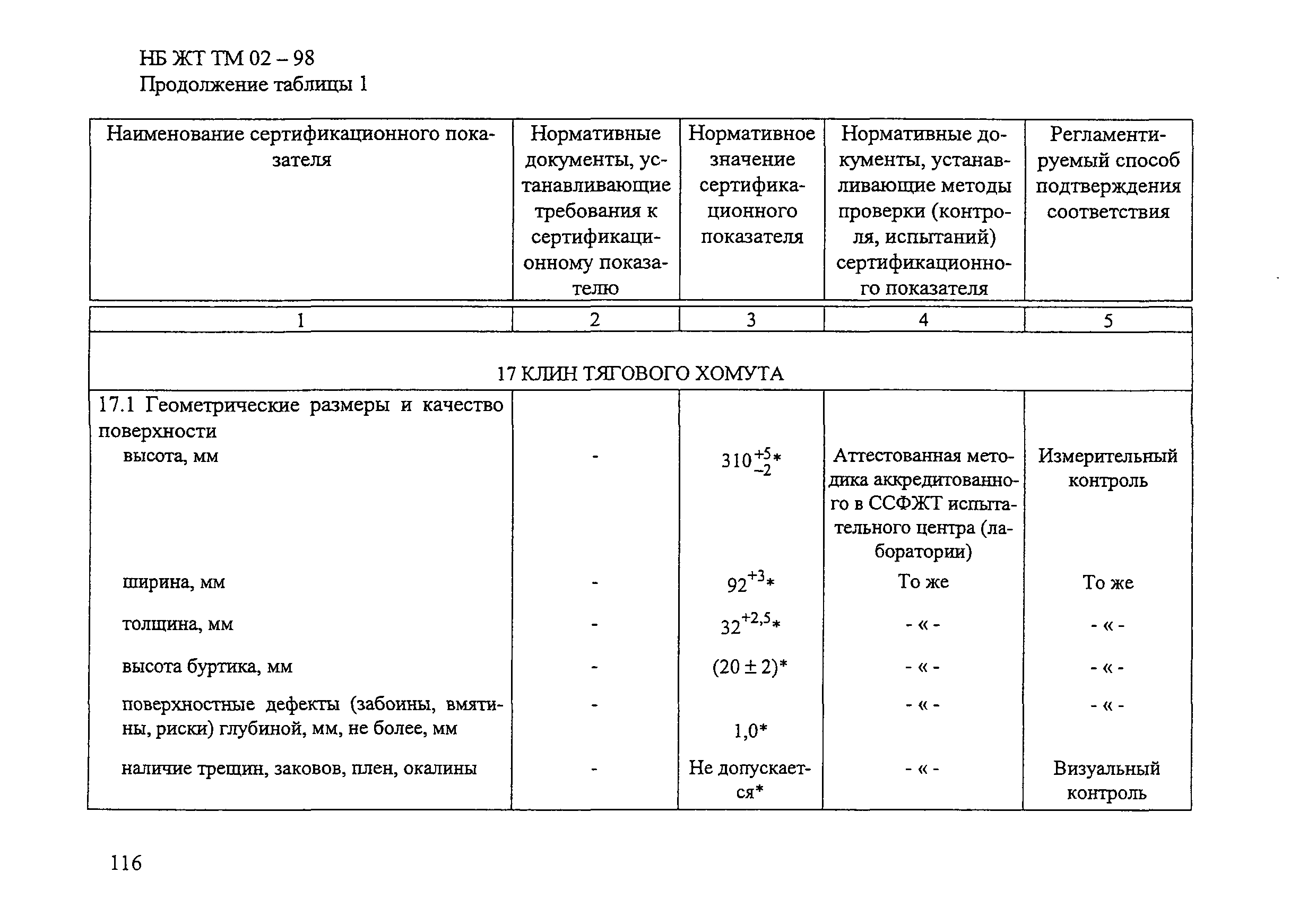 НБ ЖТ ТМ 02 – 98
Продолжение таблицы 1

| Наименование сертификационного показателя | Нормативные документы, устанавливающие требования к сертификационному показателю | Нормативное значение сертификационного показателя | Нормативные документы, устанавливающие методы проверки (контроля, испытаний) сертификационного показателя | Регламентируемый способ подтверждения соответствия |
|---|---|---|---|---|
| 1 | 2 | 3 | 4 | 5 |
| 17 КЛИН ТЯГОВОГО ХОМУТА | | | | |
| 17.1 Геометрические размеры и качество поверхности | | | | |
| высота, мм | - | $310^{+5}_{-2}$* | Аттестованная методика аккредитованного в ССФЖТ испытательного центра (лаборатории) | Измерительный контроль |
| ширина, мм | - | $92^{+3}$* | То же | То же |
| толщина, мм | - | $32^{+2,5}$* | - « - | - « - |
| высота буртика, мм | - | $(20 \pm 2)$* | - « - | - « - |
| поверхностные дефекты (забоины, вмятины, риски) глубиной, мм, не более, мм | - | 1,0* | - « - | - « - |
| наличие трещин, заковов, плен, окалины | - | Не допускается* | - « - | Визуальный контроль |

116